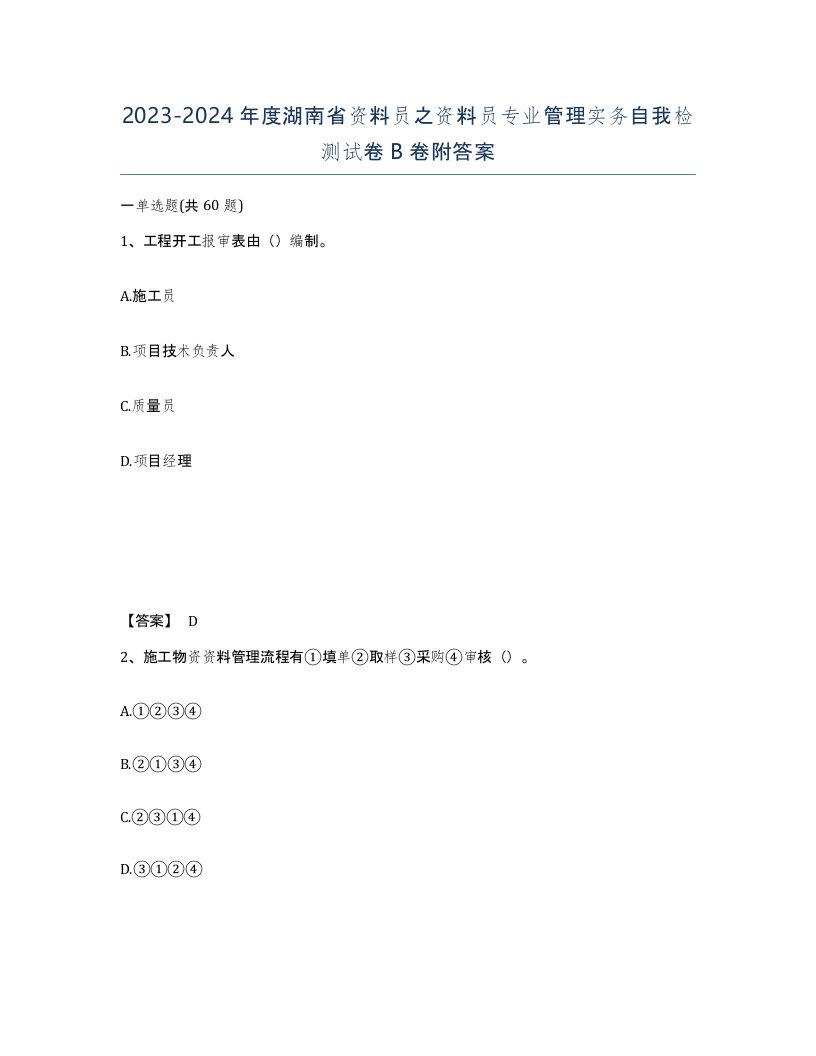 2023-2024年度湖南省资料员之资料员专业管理实务自我检测试卷B卷附答案

一单选题(共60题)

1、工程开工报审表由（）编制。

A.施工员

B.项目技术负责人

C.质量员

D.项目经理

【答案】 D

2、施工物资资料管理流程有①填单②取样③采购④审核（）。

A.①②③④

B.②①③④

C.②③①④

D.③①②④